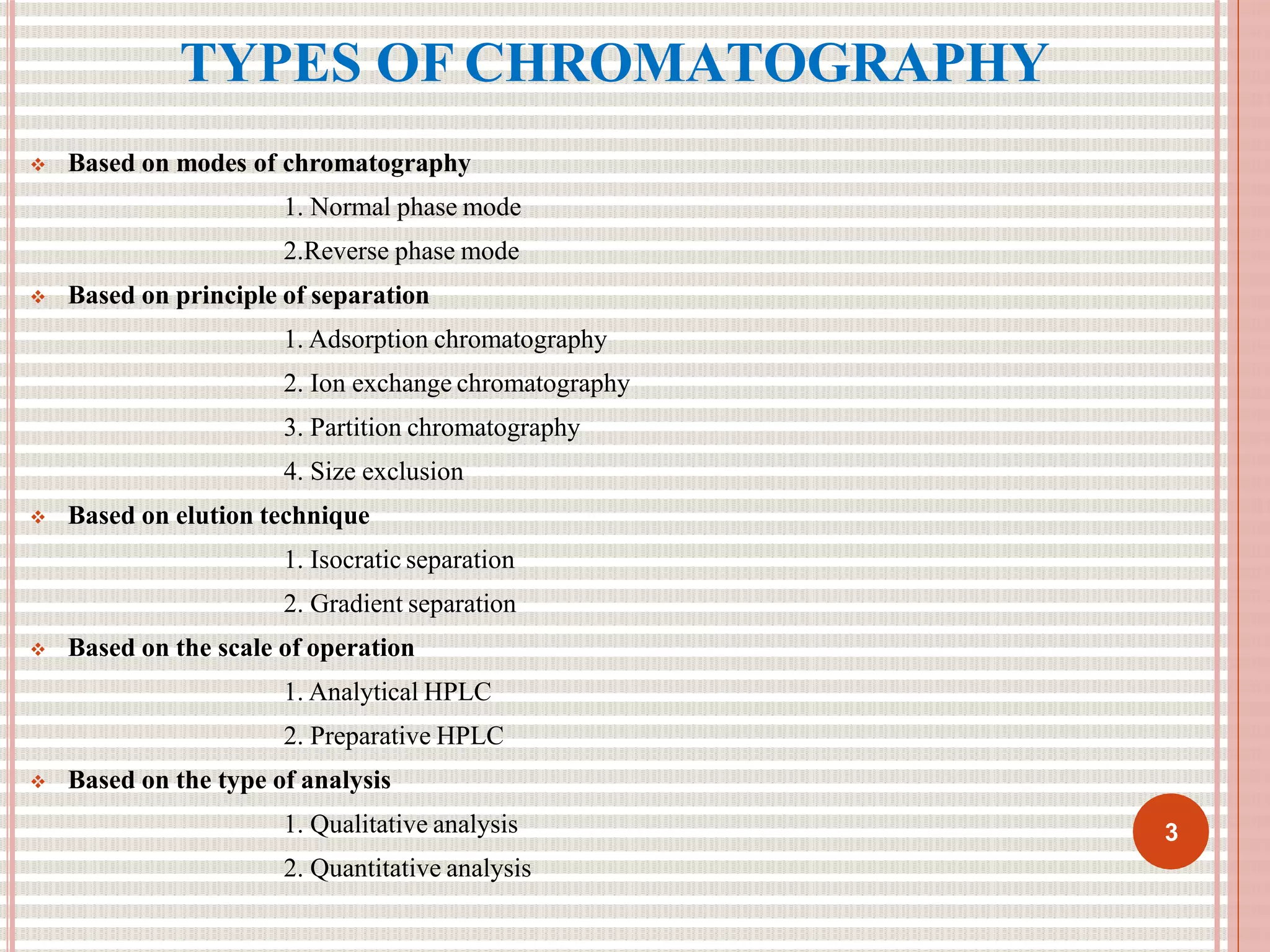 TYPES OF CHROMATOGRAPHY

❖ Based on modes of chromatography

1. Normal phase mode

2.Reverse phase mode

❖ Based on principle of separation

1. Adsorption chromatography

2. Ion exchange chromatography

3. Partition chromatography

4. Size exclusion

❖ Based on elution technique

1. Isocratic separation

2. Gradient separation

❖ Based on the scale of operation

1. Analytical HPLC

2. Preparative HPLC

❖ Based on the type of analysis

1. Qualitative analysis

2. Quantitative analysis

3